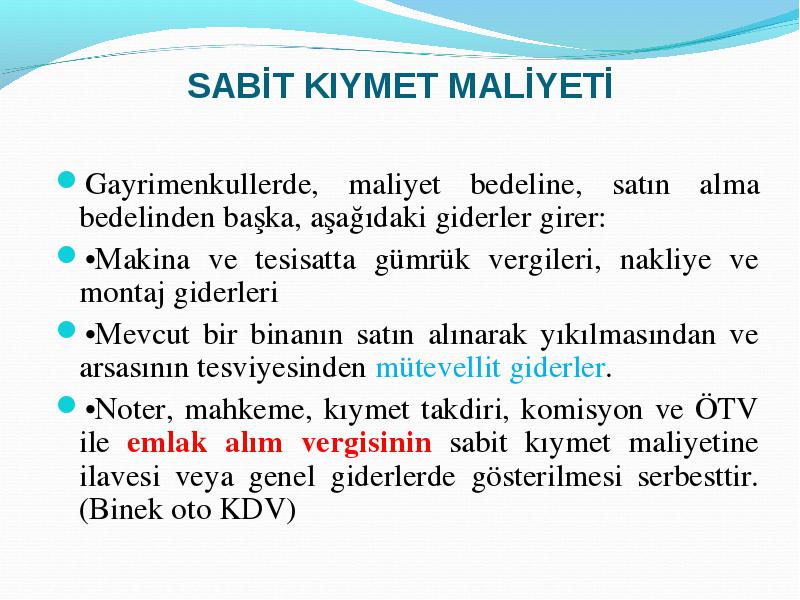 SABİT KIYMET MALİYETİ

• Gayrimenkullerde, maliyet bedeline, satın alma bedelinden başka, aşağıdaki giderler girer:

• •Makina ve tesisatta gümrük vergileri, nakliye ve montaj giderleri

• •Mevcut bir binanın satın alınarak yıkılmasından ve arsasının tesviyesinden mütevellit giderler.

• •Noter, mahkeme, kıymet takdiri, komisyon ve ÖTV ile emlak alım vergisinin sabit kıymet maliyetine ilavesi veya genel giderlerde gösterilmesi serbesttir. (Binek oto KDV)